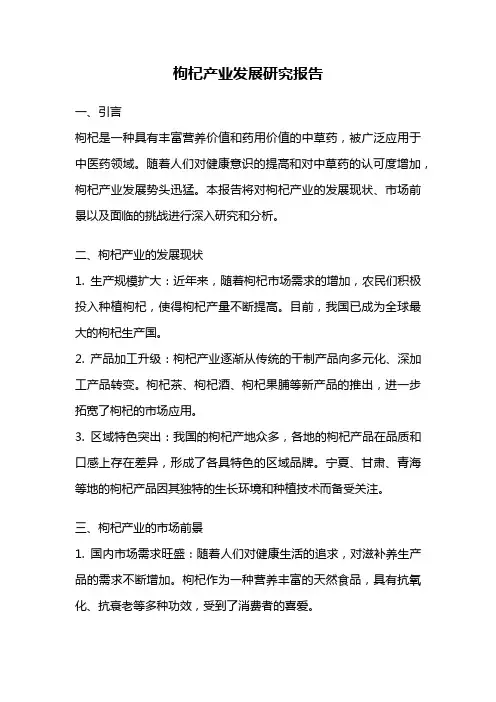 枸杞产业发展研究报告

一、引言

枸杞是一种具有丰富营养价值和药用价值的中草药，被广泛应用于中医药领域。随着人们对健康意识的提高和对中草药的认可度增加，枸杞产业发展势头迅猛。本报告将对枸杞产业的发展现状、市场前景以及面临的挑战进行深入研究和分析。

二、枸杞产业的发展现状

1. 生产规模扩大：近年来，随着枸杞市场需求的增加，农民们积极投入种植枸杞，使得枸杞产量不断提高。目前，我国已成为全球最大的枸杞生产国。

2. 产品加工升级：枸杞产业逐渐从传统的干制产品向多元化、深加工产品转变。枸杞茶、枸杞酒、枸杞果脯等新产品的推出，进一步拓宽了枸杞的市场应用。

3. 区域特色突出：我国的枸杞产地众多，各地的枸杞产品在品质和口感上存在差异，形成了各具特色的区域品牌。宁夏、甘肃、青海等地的枸杞产品因其独特的生长环境和种植技术而备受关注。

三、枸杞产业的市场前景

1. 国内市场需求旺盛：随着人们对健康生活的追求，对滋补养生产品的需求不断增加。枸杞作为一种营养丰富的天然食品，具有抗氧化、抗衰老等多种功效，受到了消费者的喜爱。